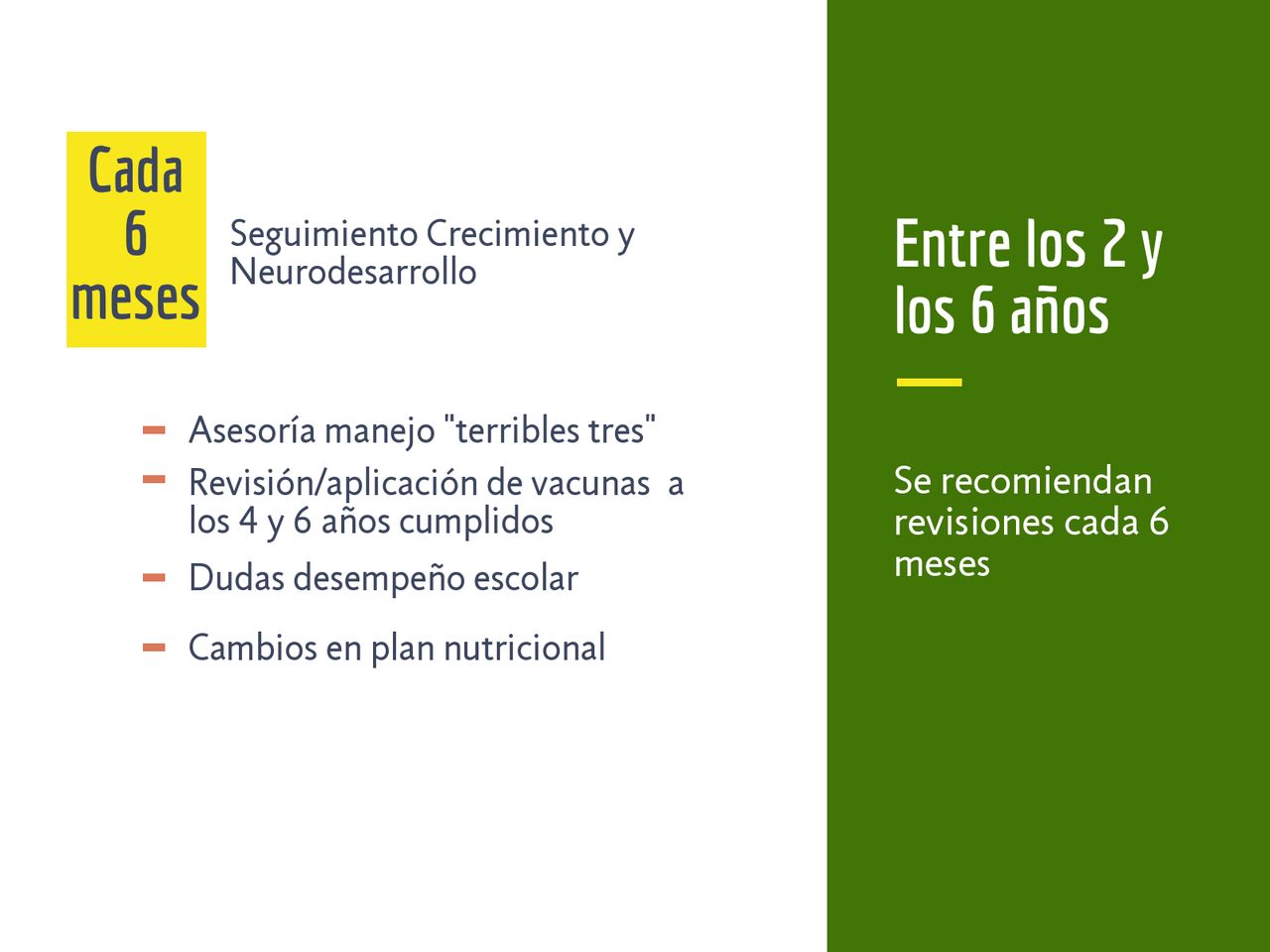 Cada 6 meses

Seguimiento Crecimiento y Neurodesarrollo

- Asesoría manejo "terribles tres"
- Revisión/aplicación de vacunas a los 4 y 6 años cumplidos
- Dudas desempeño escolar
- Cambios en plan nutricional

Entre los 2 y los 6 años

Se recomiendan revisiones cada 6 meses